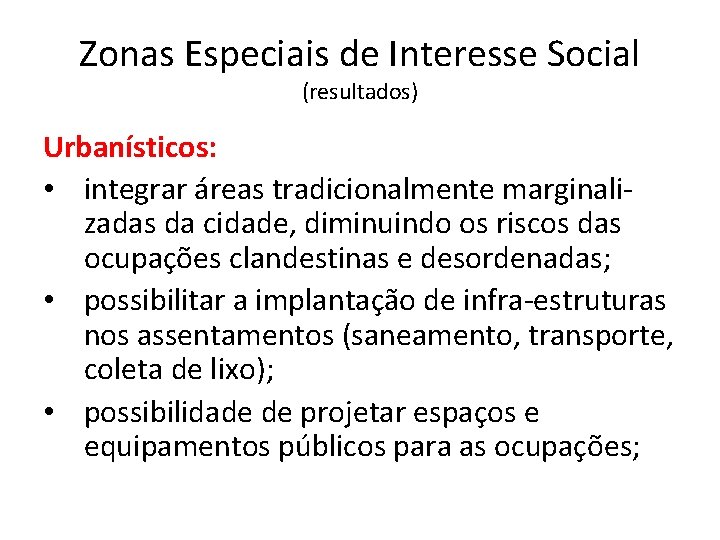 Zonas Especiais de Interesse Social
(resultados)

Urbanísticos:

• integrar áreas tradicionalmente marginalizadas da cidade, diminuindo os riscos das ocupações clandestinas e desordenadas;

• possibilitar a implantação de infra-estruturas nos assentamentos (saneamento, transporte, coleta de lixo);

• possibilidade de projetar espaços e equipamentos públicos para as ocupações;